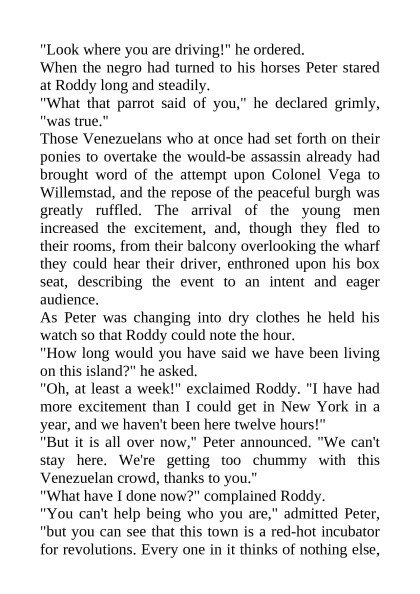 "Look where you are driving!" he ordered.
When the negro had turned to his horses Peter stared at Roddy long and steadily.
"What that parrot said of you," he declared grimly, "was true."
Those Venezuelans who at once had set forth on their ponies to overtake the would-be assassin already had brought word of the attempt upon Colonel Vega to Willemstad, and the repose of the peaceful burgh was greatly ruffled. The arrival of the young men increased the excitement, and, though they fled to their rooms, from their balcony overlooking the wharf they could hear their driver, enthroned upon his box seat, describing the event to an intent and eager audience.
As Peter was changing into dry clothes he held his watch so that Roddy could note the hour.
"How long would you have said we have been living on this island?" he asked.
"Oh, at least a week!" exclaimed Roddy. "I have had more excitement than I could get in New York in a year, and we haven't been here twelve hours!"
"But it is all over now," Peter announced. "We can't stay here. We're getting too chummy with this Venezuelan crowd, thanks to you."
"What have I done now?" complained Roddy.
"You can't help being who you are," admitted Peter, "but you can see that this town is a red-hot incubator for revolutions. Every one in it thinks of nothing else,